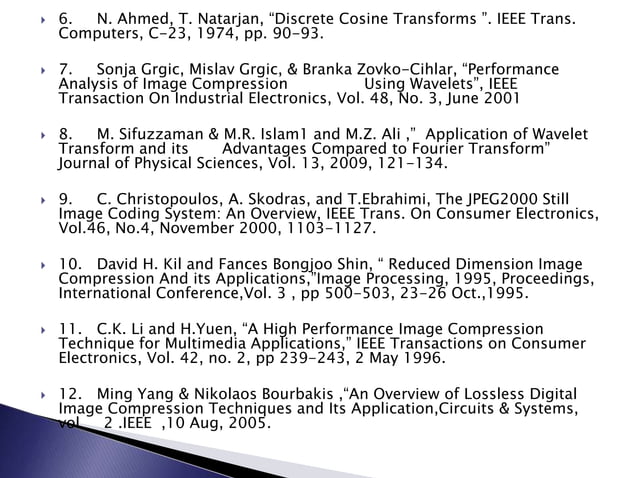 6. N. Ahmed, T. Natarjan, “Discrete Cosine Transforms ”. IEEE Trans. Computers, C-23, 1974, pp. 90-93.

7. Sonja Grgic, Mislav Grgic, & Branka Zovko-Cihlar, “Performance Analysis of Image Compression Using Wavelets”, IEEE Transaction On Industrial Electronics, Vol. 48, No. 3, June 2001

8. M. Sifuzzaman & M.R. Islam1 and M.Z. Ali ,” Application of Wavelet Transform and its Advantages Compared to Fourier Transform” Journal of Physical Sciences, Vol. 13, 2009, 121-134.

9. C. Christopoulos, A. Skodras, and T.Ebrahimi, The JPEG2000 Still Image Coding System: An Overview, IEEE Trans. On Consumer Electronics, Vol.46, No.4, November 2000, 1103-1127.

10. David H. Kil and Fances Bongjoo Shin, “ Reduced Dimension Image Compression And its Applications,”Image Processing, 1995, Proceedings, International Conference,Vol. 3 , pp 500-503, 23-26 Oct.,1995.

11. C.K. Li and H.Yuen, “A High Performance Image Compression Technique for Multimedia Applications,” IEEE Transactions on Consumer Electronics, Vol. 42, no. 2, pp 239-243, 2 May 1996.

12. Ming Yang & Nikolaos Bourbakis ,“An Overview of Lossless Digital Image Compression Techniques and Its Application,Circuits & Systems, vol 2 .IEEE ,10 Aug, 2005.